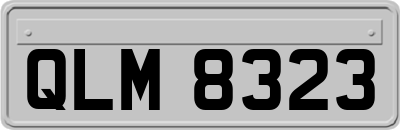 QLM 8323